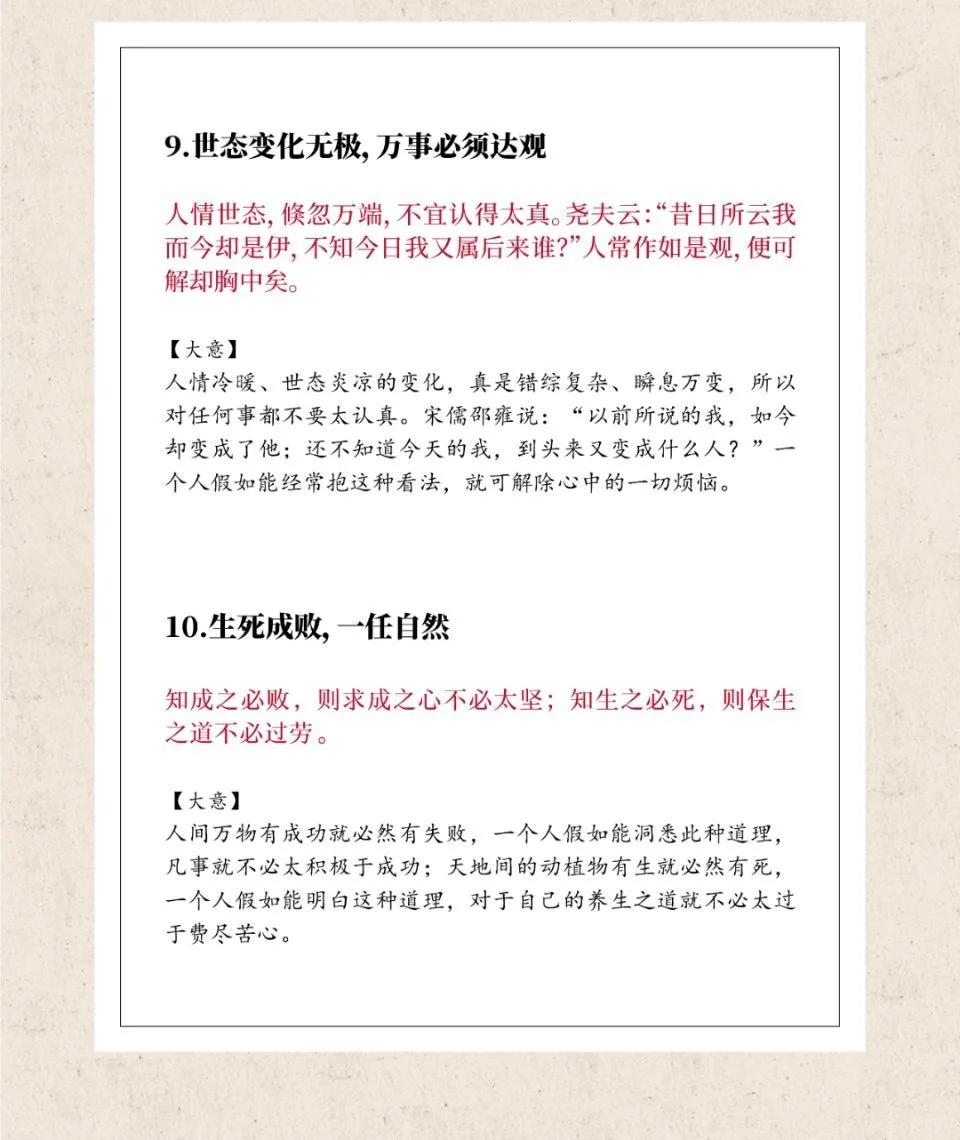 9.世态变化无极, 万事必须达观

人情世态, 倏忽万端, 不宜认得太真。尧夫云:“昔日所云我而今却是伊, 不知今日我又属后来谁?”人常作如是观, 便可解却胸中矣。

【大意】
人情冷暖、世态炎凉的变化，真是错综复杂、瞬息万变，所以对任何事都不要太认真。宋儒邵雍说：“以前所说的我，如今却变成了他；还不知道今天的我，到头来又变成什么人？”一个人假如能经常抱这种看法，就可解除心中的一切烦恼。

10.生死成败, 一任自然

知成之必败，则求成之心不必太坚；知生之必死，则保生之道不必过劳。

【大意】
人间万物有成功就必然有失败，一个人假如能洞悉此种道理，凡事就不必太积极于成功；天地间的动植物有生就必然有死，一个人假如能明白这种道理，对于自己的养生之道就不必太过于费尽苦心。